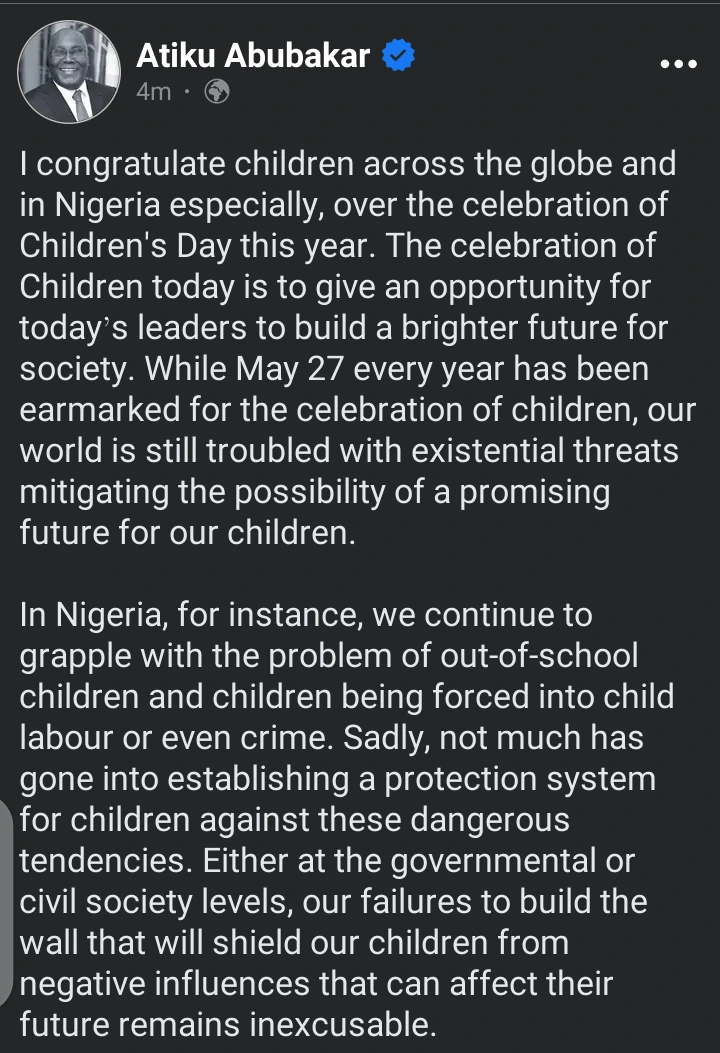 Atiku Abubakar
4m ·

I congratulate children across the globe and in Nigeria especially, over the celebration of Children's Day this year. The celebration of Children today is to give an opportunity for today's leaders to build a brighter future for society. While May 27 every year has been earmarked for the celebration of children, our world is still troubled with existential threats mitigating the possibility of a promising future for our children.

In Nigeria, for instance, we continue to grapple with the problem of out-of-school children and children being forced into child labour or even crime. Sadly, not much has gone into establishing a protection system for children against these dangerous tendencies. Either at the governmental or civil society levels, our failures to build the wall that will shield our children from negative influences that can affect their future remains inexcusable.